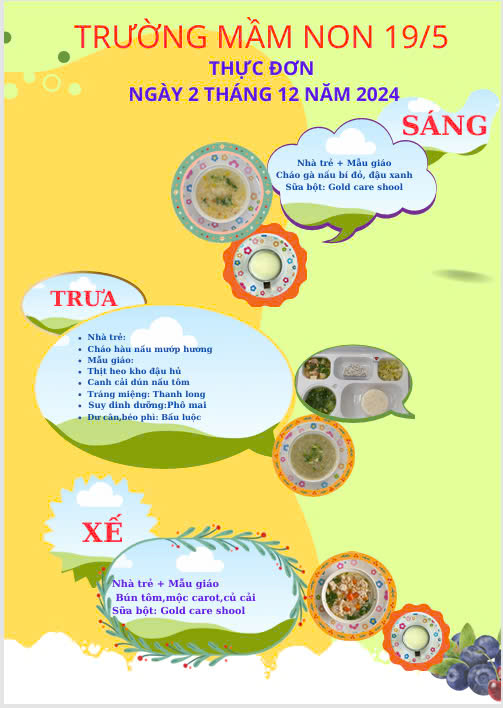 TRƯỜNG MẦM NON 19/5

THỰC ĐƠN

NGÀY 2 THÁNG 12 NĂM 2024

SÁNG

Nhà trẻ + Mẫu giáo
Cháo gà nấu bí đỏ, đậu xanh
Sữa bột: Gold care shool

TRƯA

- Nhà trẻ:
- Cháo hàu nấu mướp hương
- Mẫu giáo:
- Thịt heo kho đậu hủ
- Canh cải dún nấu tôm
- Tráng miệng: Thanh long
- Suy dinh dưỡng:Phô mai
- Dư cân,béo phì: Bầu luộc

XẾ

Nhà trẻ + Mẫu giáo
Bún tôm,mộc carot,củ cải
Sữa bột: Gold care shool